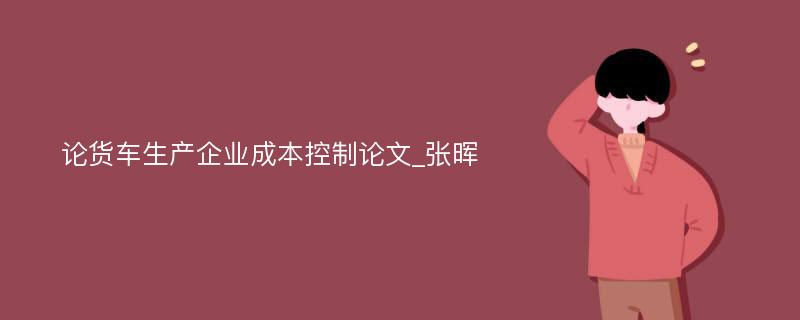 论货车生产企业成本控制论文_张晖